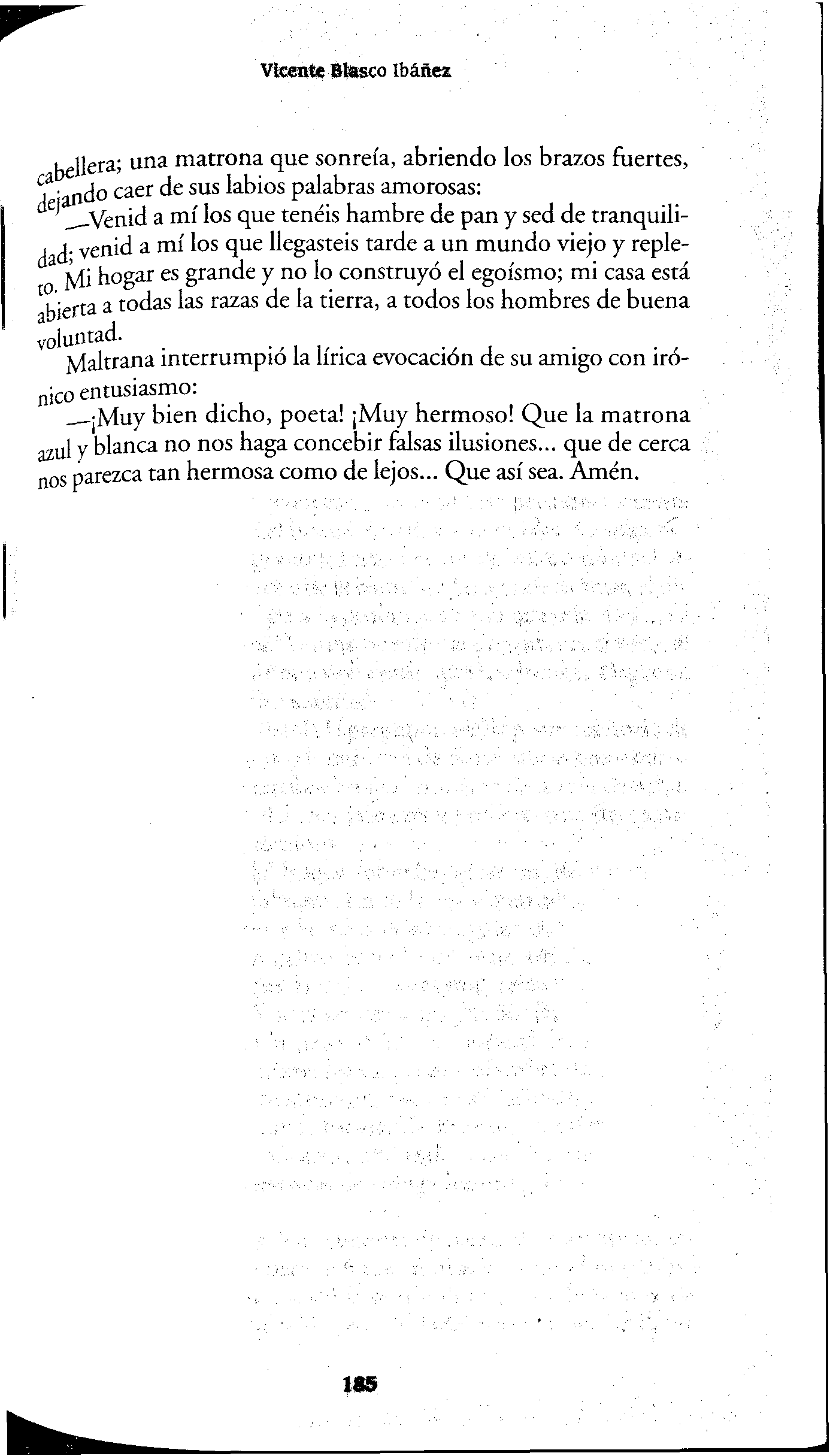 Vicente Blasco Ibáñez

cabellera; una matrona que sonreía, abriendo los brazos fuertes, dejando caer de sus labios palabras amorosas:

—Venid a mí los que tenéis hambre de pan y sed de tranquilidad; venid a mí los que llegasteis tarde a un mundo viejo y repleto. Mi hogar es grande y no lo construyó el egoísmo; mi casa está abierta a todas las razas de la tierra, a todos los hombres de buena voluntad.

Maltrana interrumpió la lírica evocación de su amigo con irónico entusiasmo:

—¡Muy bien dicho, poeta! ¡Muy hermoso! Que la matrona azul y blanca no nos haga concebir falsas ilusiones... que de cerca nos parezca tan hermosa como de lejos... Que así sea. Amén.

185